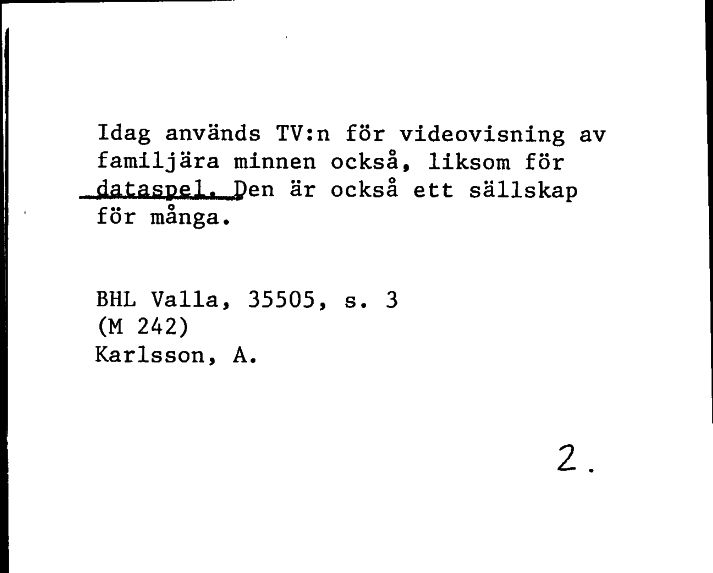 Idag används TV:n för videovisning av familjära minnen också, liksom för dataspel. Den är också ett sällskap för många.

BHL Valla, 35505, s. 3
(M 242)
Karlsson, A.

2.